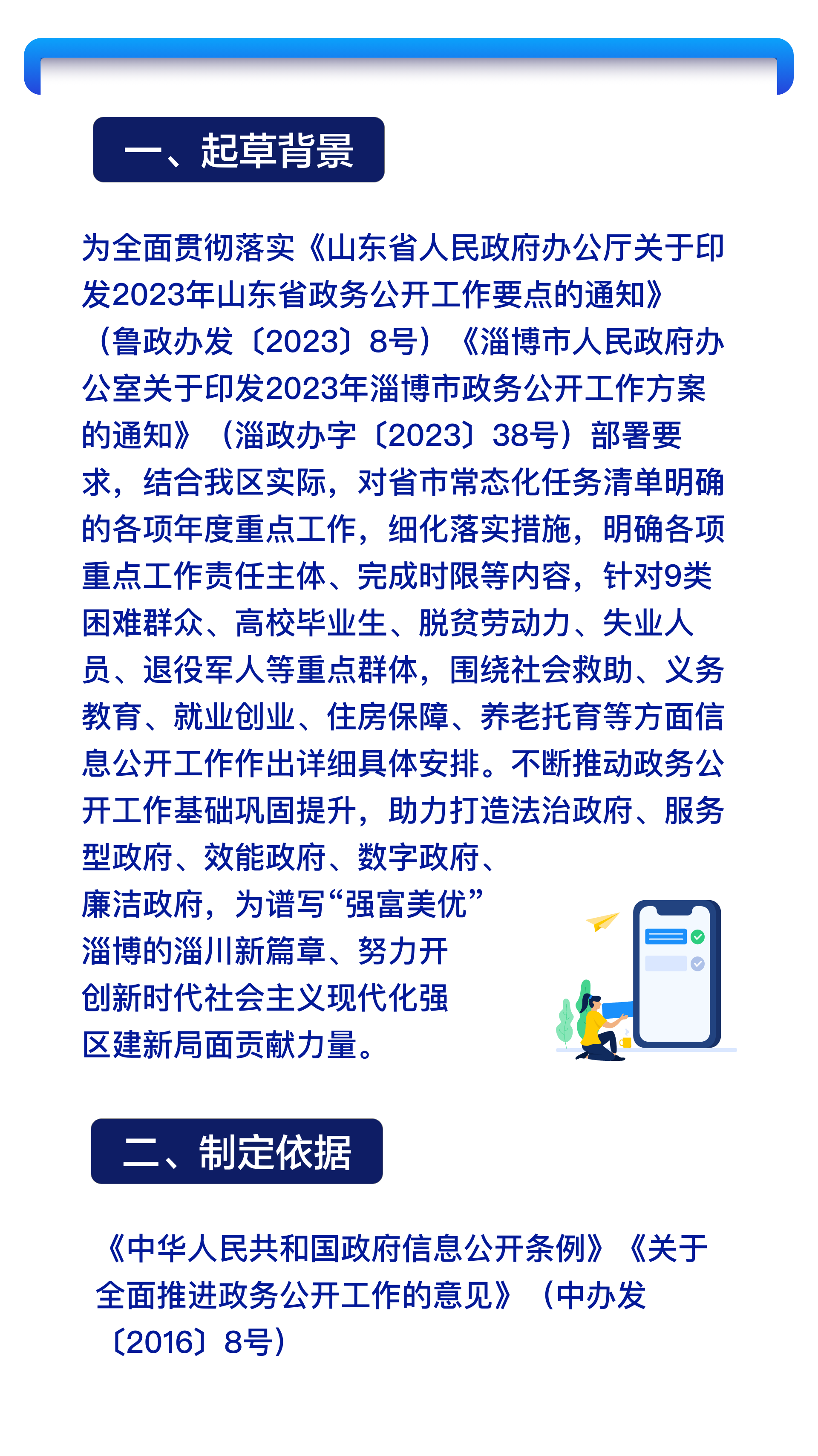 一、起草背景

为全面贯彻落实《山东省人民政府办公厅关于印发2023年山东省政务公开工作要点的通知》（鲁政办发〔2023〕8号）《淄博市人民政府办公室关于印发2023年淄博市政务公开工作方案的通知》（淄政办字〔2023〕38号）部署要求，结合我区实际，对省市常态化任务清单明确的各项年度重点工作，细化落实措施，明确各项重点工作责任主体、完成时限等内容，针对9类困难群众、高校毕业生、脱贫劳动力、失业人员、退役军人等重点群体，围绕社会救助、义务教育、就业创业、住房保障、养老托育等方面信息公开工作作出详细具体安排。不断推动政务公开工作基础巩固提升，助力打造法治政府、服务型政府、效能政府、数字政府、廉洁政府，为谱写“强富美优”淄博的淄川新篇章、努力开创新时代社会主义现代化强区建新局面贡献力量。

二、制定依据

《中华人民共和国政府信息公开条例》《关于全面推进政务公开工作的意见》（中办发〔2016〕8号）